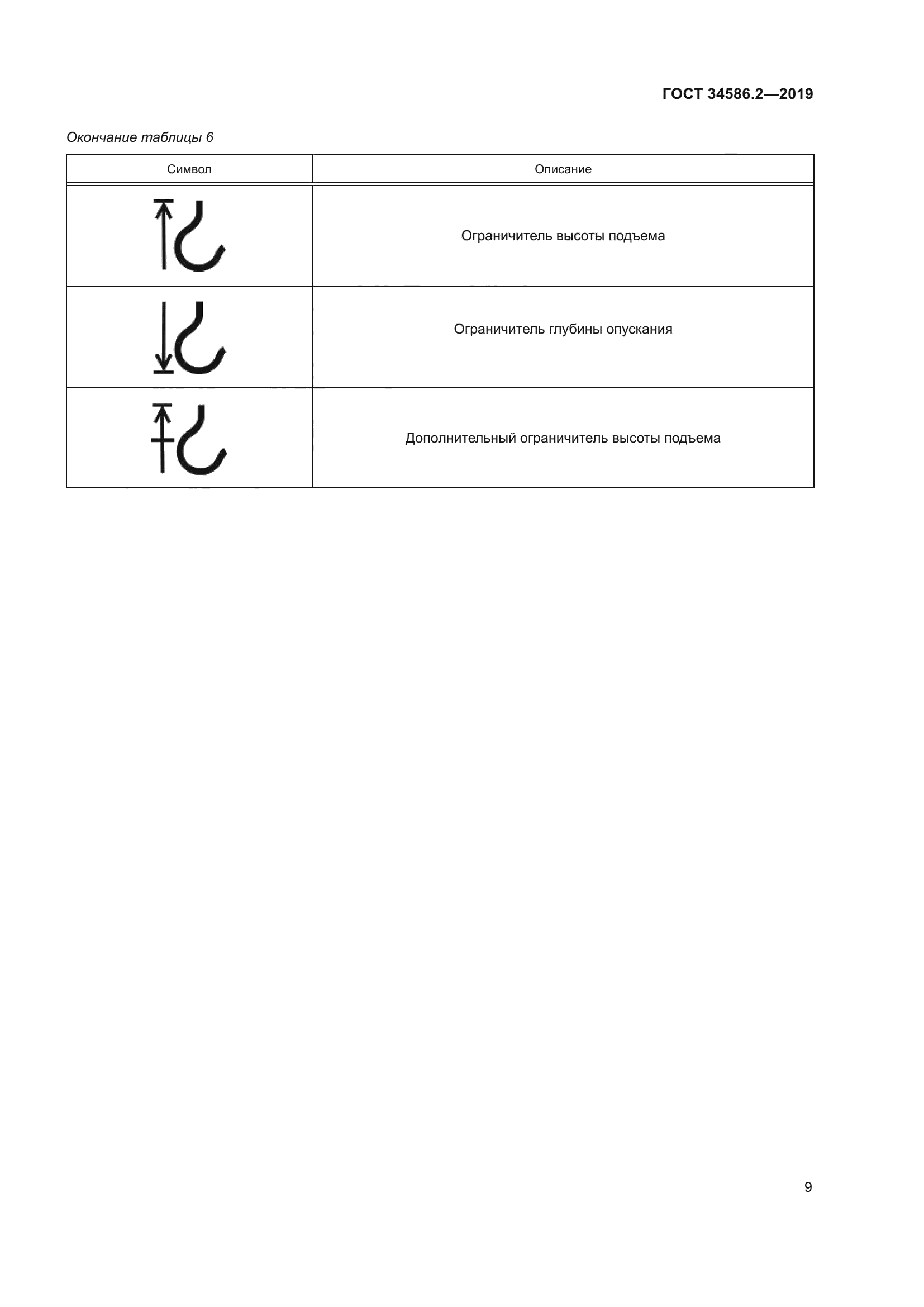 ГОСТ 34586.2—2019

Окончание таблицы 6

| Символ | Описание |
|---|---|
|  | Ограничитель высоты подъема |
|  | Ограничитель глубины опускания |
|  | Дополнительный ограничитель высоты подъема |

9